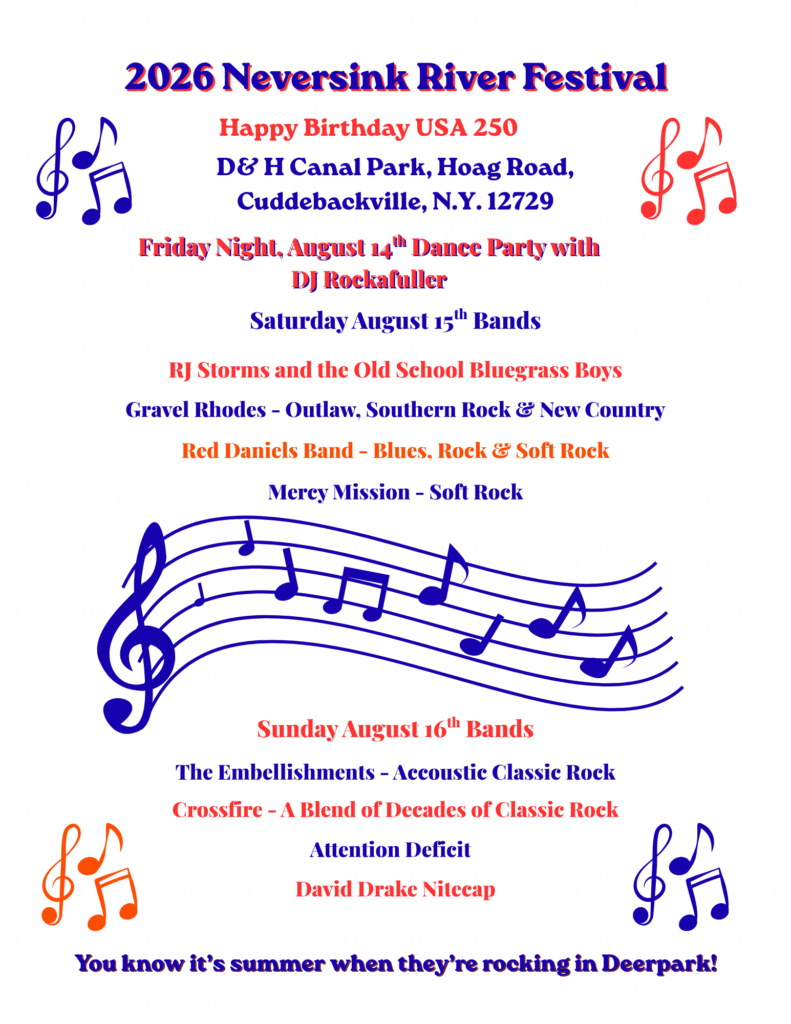 2026 Neversink River Festival

Happy Birthday USA 250

D& H Canal Park, Hoag Road, Cuddebackville, N.Y. 12729

Friday Night, August 14$^{th}$ Dance Party with DJ Rockafuller

Saturday August 15$^{th}$ Bands

RJ Storms and the Old School Bluegrass Boys

Gravel Rhodes - Outlaw, Southern Rock & New Country

Red Daniels Band - Blues, Rock & Soft Rock

Mercy Mission - Soft Rock

Sunday August 16$^{th}$ Bands

The Embellishments - Accoustic Classic Rock

Crossfire - A Blend of Decades of Classic Rock

Attention Deficit

David Drake Nitecap

You know it's summer when they're rocking in Deerpark!